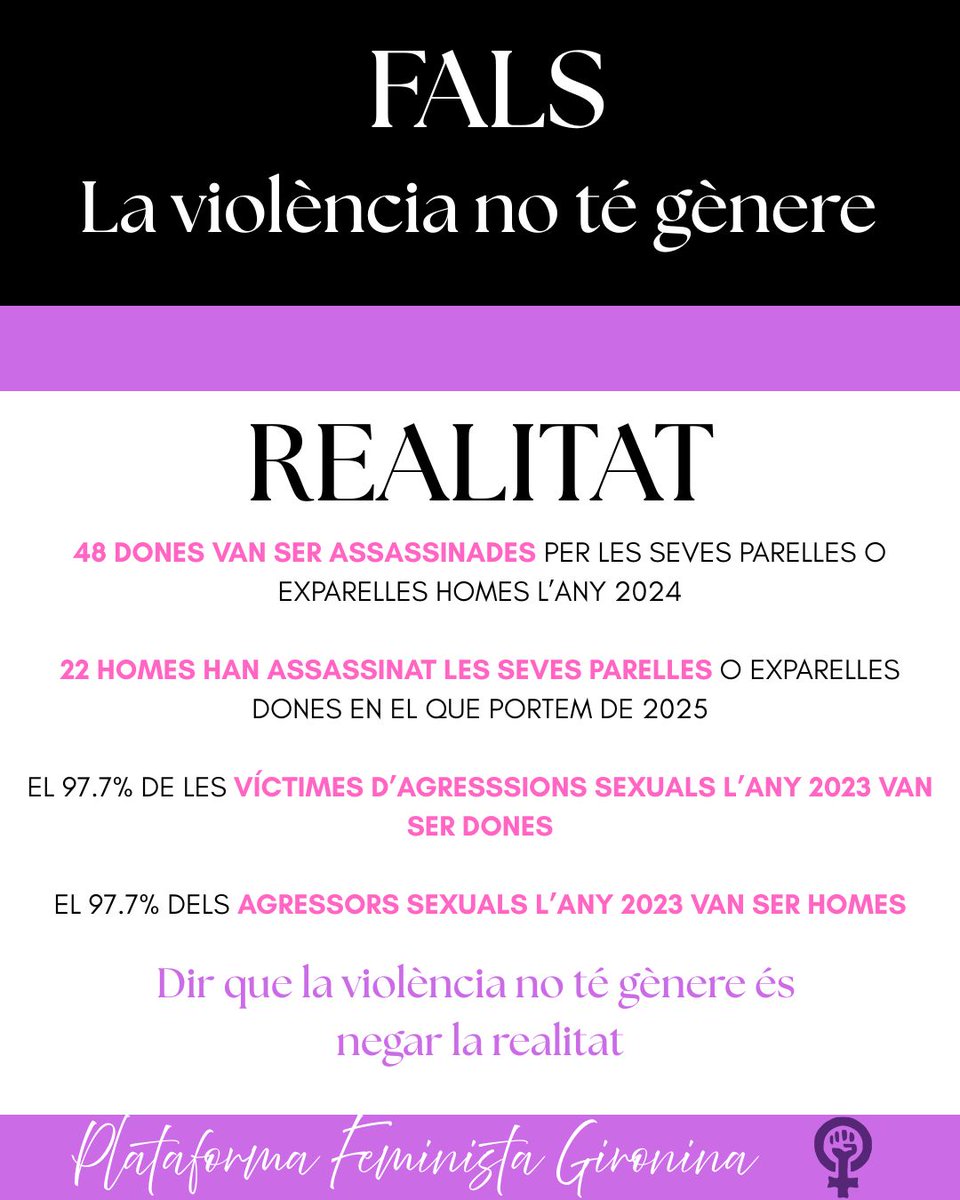 FALS

La violència no té gènere

REALITAT

48 DONES VAN SER ASSASSINADES PER LES SEVES PARELLES O EXPARELLES HOMES L'ANY 2024

22 HOMES HAN ASSASSINAT LES SEVES PARELLES O EXPARELLES DONES EN EL QUE PORTEM DE 2025

EL 97.7% DE LES VÍCTIMES D'AGRESSSIONS SEXUALS L'ANY 2023 VAN SER DONES

EL 97.7% DELS AGRESSORS SEXUALS L'ANY 2023 VAN SER HOMES

Dir que la violència no té gènere és negar la realitat

Plataforma Feminista Gironina